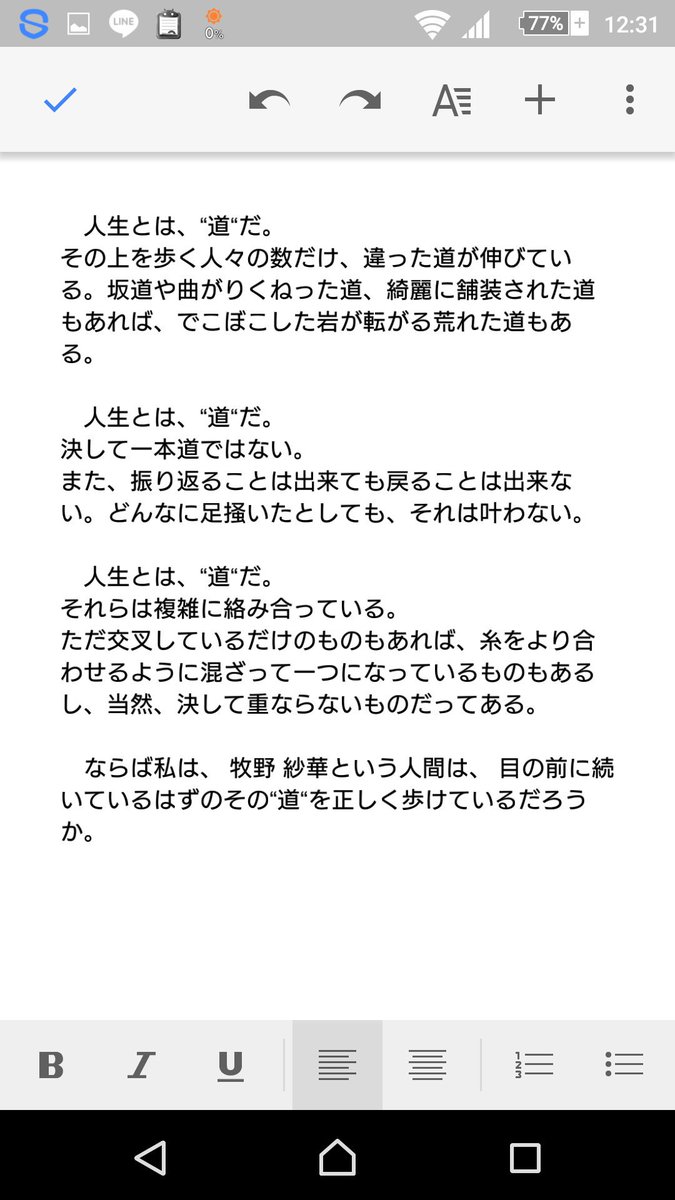 LINE 0% 77% 12:31

人生とは、“道“だ。
その上を歩く人々の数だけ、違った道が伸びている。坂道や曲がりくねった道、綺麗に舗装された道もあれば、でこぼこした岩が転がる荒れた道もある。

人生とは、“道“だ。
決して一本道ではない。
また、振り返ることは出来ても戻ることは出来ない。どんなに足掻いたとしても、それは叶わない。

人生とは、“道“だ。
それらは複雑に絡み合っている。
ただ交叉しているだけのものもあれば、糸をより合わせるように混ざって一つになっているものもあるし、当然、決して重ならないものだってある。

ならば私は、 牧野 紗華という人間は、 目の前に続いているはずのその“道“を正しく歩けているだろうか。

B I U